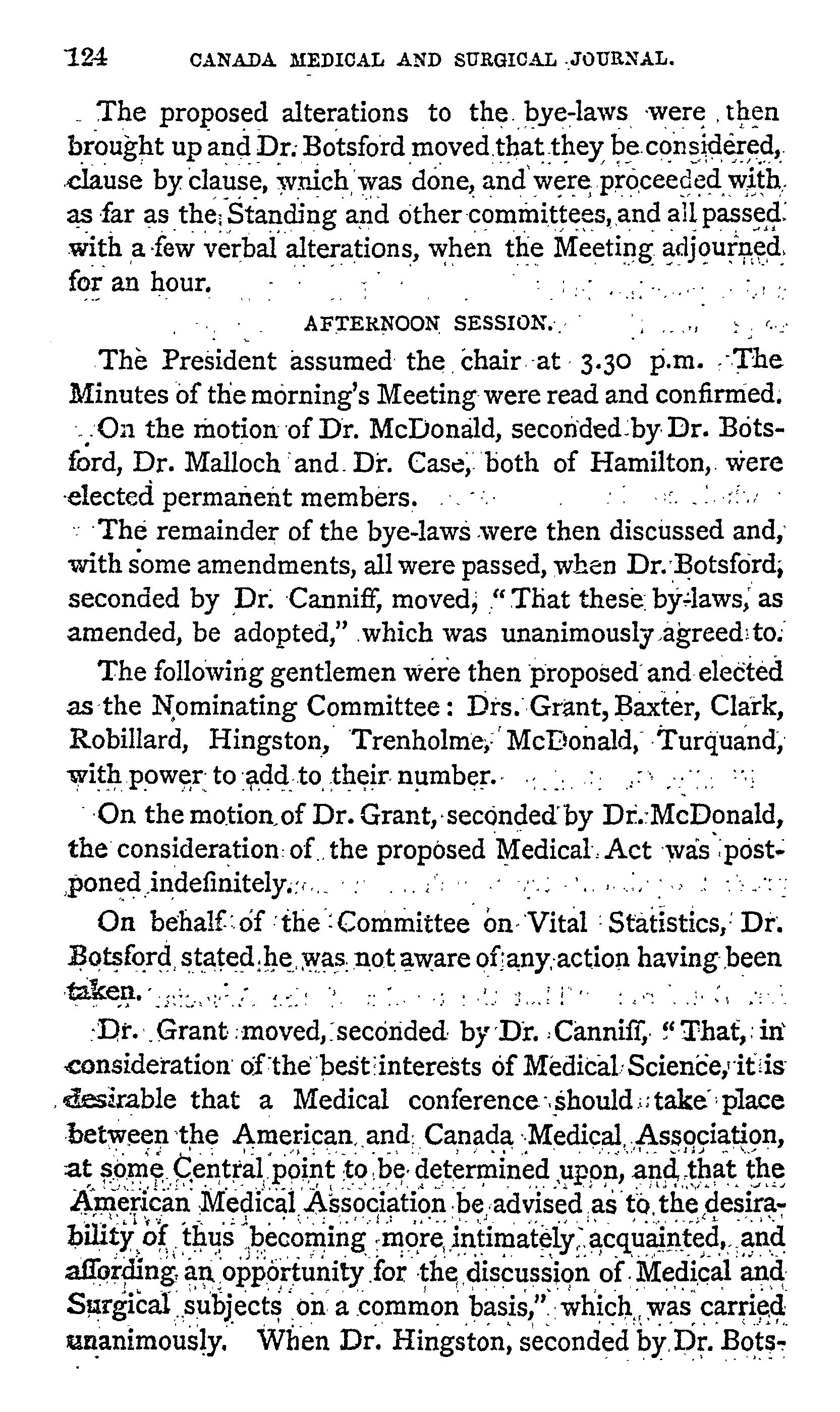 124 CANADA MEDICAL AND SURGICAL JOURNAL.

The proposed alterations to the bye-laws were then brought up and Dr. Botsford moved that they be considered, clause by clause, wnich was done, and were proceeded with as far as the Standing and other committees, and all passed with a few verbal alterations, when the Meeting adjourned for an hour.

AFTERNOON SESSION.

The President assumed the chair at 3.30 p.m. The Minutes of the morning's Meeting were read and confirmed.

On the motion of Dr. McDonald, seconded by Dr. Botsford, Dr. Malloch and Dr. Case, both of Hamilton, were elected permanent members.

The remainder of the bye-laws were then discussed and, with some amendments, all were passed, when Dr. Botsford, seconded by Dr. Canniff, moved, "That these by-laws, as amended, be adopted," which was unanimously agreed to.

The following gentlemen were then proposed and elected as the Nominating Committee: Drs. Grant, Baxter, Clark, Robillard, Hingston, Trenholme, McDonald, Turquand, with power to add to their number.

On the motion of Dr. Grant, seconded by Dr. McDonald, the consideration of the proposed Medical Act was postponed indefinitely.

On behalf of the Committee on Vital Statistics, Dr. Botsford stated he was not aware of any action having been taken.

Dr. Grant moved, seconded by Dr. Canniff, "That, in consideration of the best interests of Medical Science, it is desirable that a Medical conference should take place between the American and Canada Medical Association, at some Central point to be determined upon, and that the American Medical Association be advised as to the desirability of thus becoming more intimately acquainted, and affording an opportunity for the discussion of Medical and Surgical subjects on a common basis," which was carried unanimously. When Dr. Hingston, seconded by Dr. Bots-